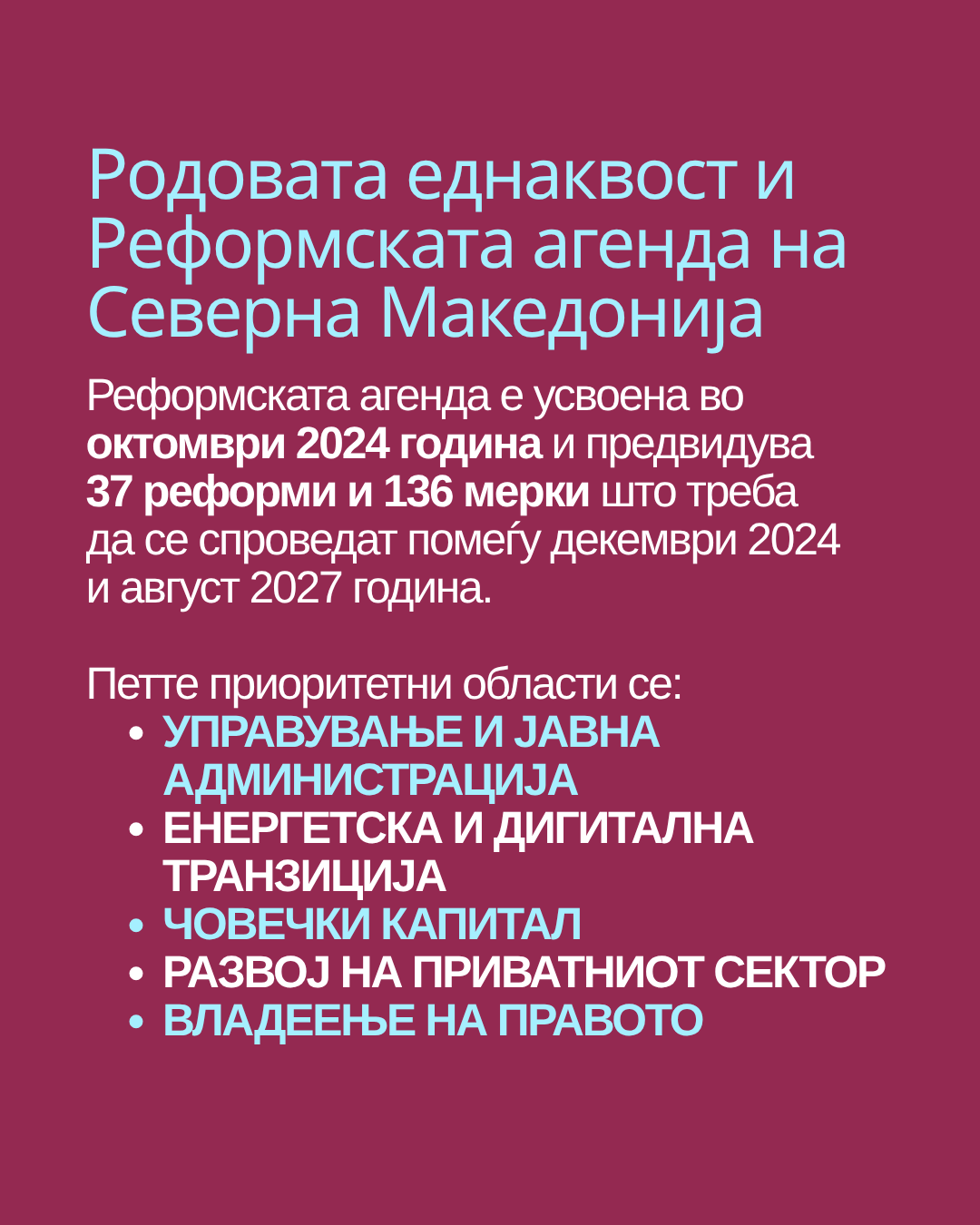 Родовата еднаквост и Реформската агенда на Северна Македонија

Реформската агенда е усвоена во октомври 2024 година и предвидува 37 реформи и 136 мерки што треба да се спроведат помеѓу декември 2024 и август 2027 година.

Петте приоритетни области се:
• УПРАВУВАЊЕ И ЈАВНА АДМИНИСТРАЦИЈА
• ЕНЕРГЕТСКА И ДИГИТАЛНА ТРАНЗИЦИЈА
• ЧОВЕЧКИ КАПИТАЛ
• РАЗВОЈ НА ПРИВАТНИОТ СЕКТОР
• ВЛАДЕЕЊЕ НА ПРАВОТО